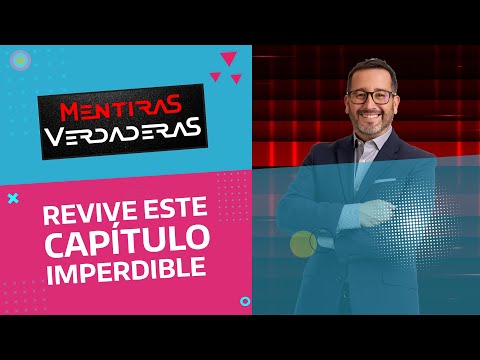 MENTIRAS VERDADERAS

REVIVE ESTE CAPÍTULO IMPERDIBLE